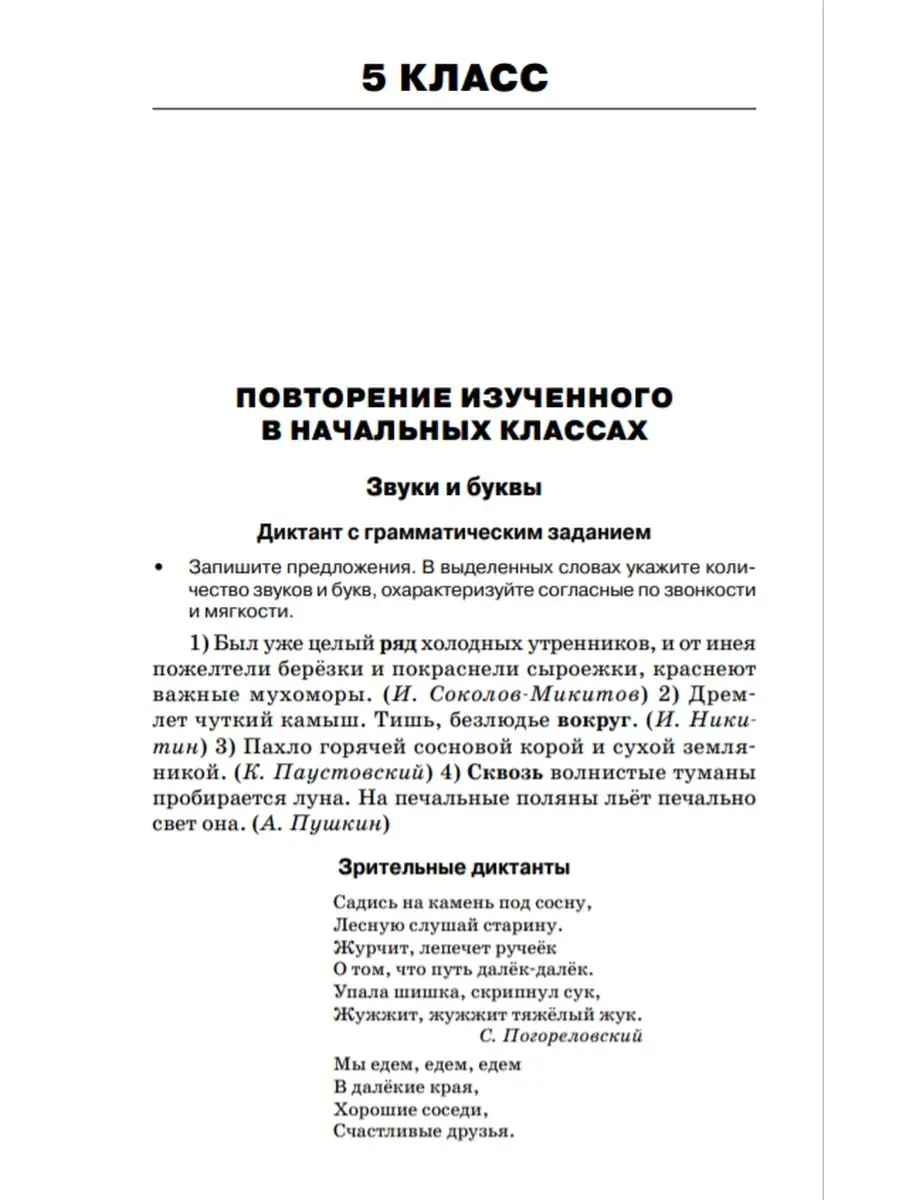 5 КЛАСС

ПОВТОРЕНИЕ ИЗУЧЕННОГО В НАЧАЛЬНЫХ КЛАССАХ

Звуки и буквы

Диктант с грамматическим заданием

• Запишите предложения. В выделенных словах укажите количество звуков и букв, охарактеризуйте согласные по звонкости и мягкости.

1) Был уже целый ряд холодных утренников, и от инея пожелтели берёзки и покраснели сыроежки, краснеют важные мухоморы. (И. Соколов-Микитов) 2) Дремлет чуткий камыш. Тишь, безлюдье вокруг. (И. Никитин) 3) Пахло горячей сосновой корой и сухой земляникой. (К. Паустовский) 4) Сквозь волнистые туманы пробирается луна. На печальные поляны льёт печально свет она. (А. Пушкин)

Зрительные диктанты

Садись на камень под сосну,
Лесную слушай старину.
Журчит, лепечет ручеёк
О том, что путь далёк-далёк.
Упала шишка, скрипнул сук,
Жужжит, жужжит тяжёлый жук.
С. Погореловский

Мы едем, едем, едем
В далёкие края,
Хорошие соседи,
Счастливые друзья.